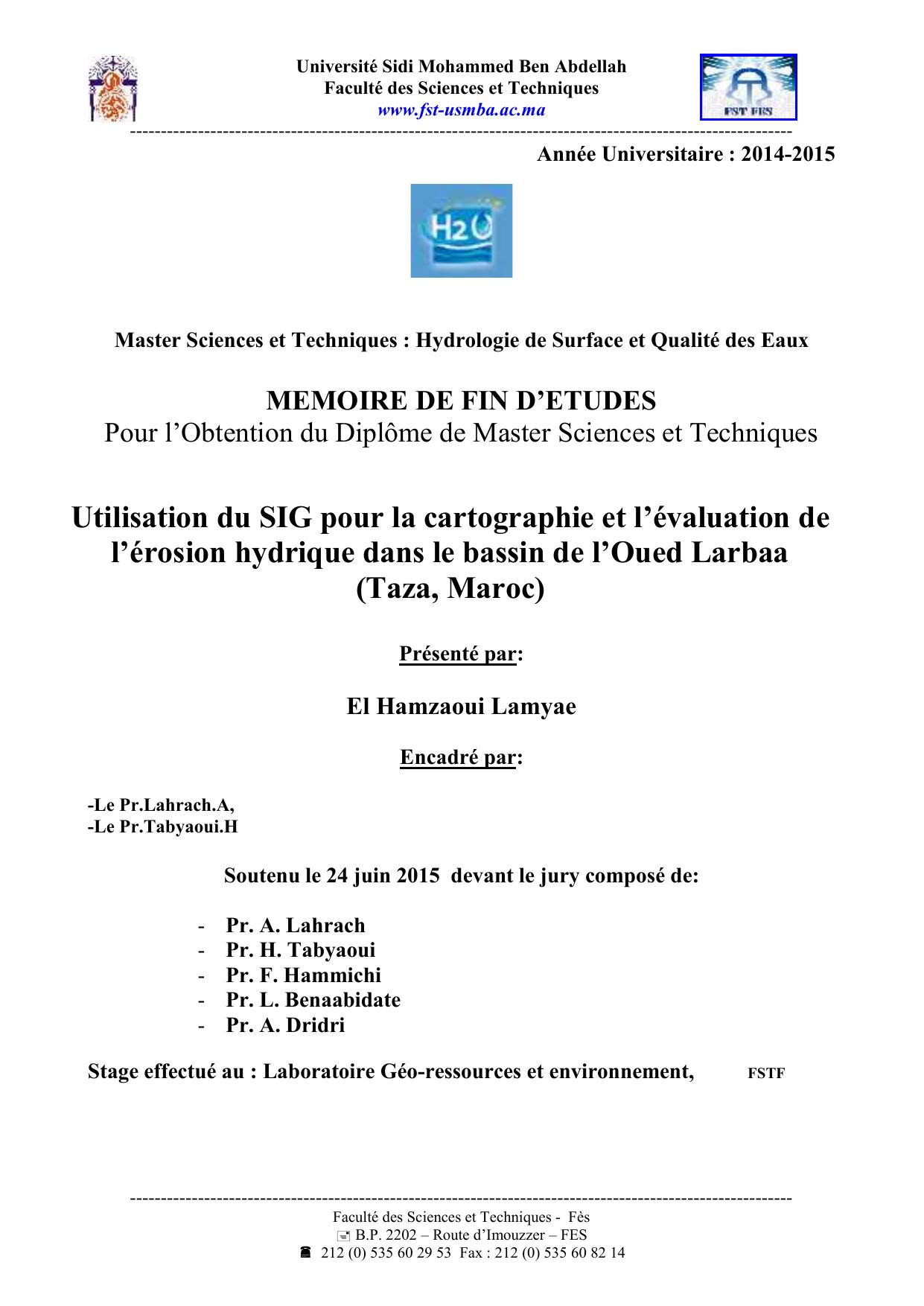 Université Sidi Mohammed Ben Abdellah
Faculté des Sciences et Techniques
www.fst-usmba.ac.ma

FST FES

Année Universitaire : 2014-2015

H2O

Master Sciences et Techniques : Hydrologie de Surface et Qualité des Eaux

MEMOIRE DE FIN D'ETUDES
Pour l'Obtention du Diplôme de Master Sciences et Techniques

Utilisation du SIG pour la cartographie et l'évaluation de l'érosion hydrique dans le bassin de l'Oued Larbaa (Taza, Maroc)

Présenté par:

El Hamzaoui Lamyae

Encadré par:

-Le Pr.Lahrach.A,
-Le Pr.Tabyaoui.H

Soutenu le 24 juin 2015 devant le jury composé de:

- Pr. A. Lahrach
- Pr. H. Tabyaoui
- Pr. F. Hammichi
- Pr. L. Benaabidate
- Pr. A. Dridri

Stage effectué au : Laboratoire Géo-ressources et environnement, FSTF

Faculté des Sciences et Techniques - Fès
B.P. 2202 – Route d'Imouzzer – FES
212 (0) 535 60 29 53 Fax : 212 (0) 535 60 82 14